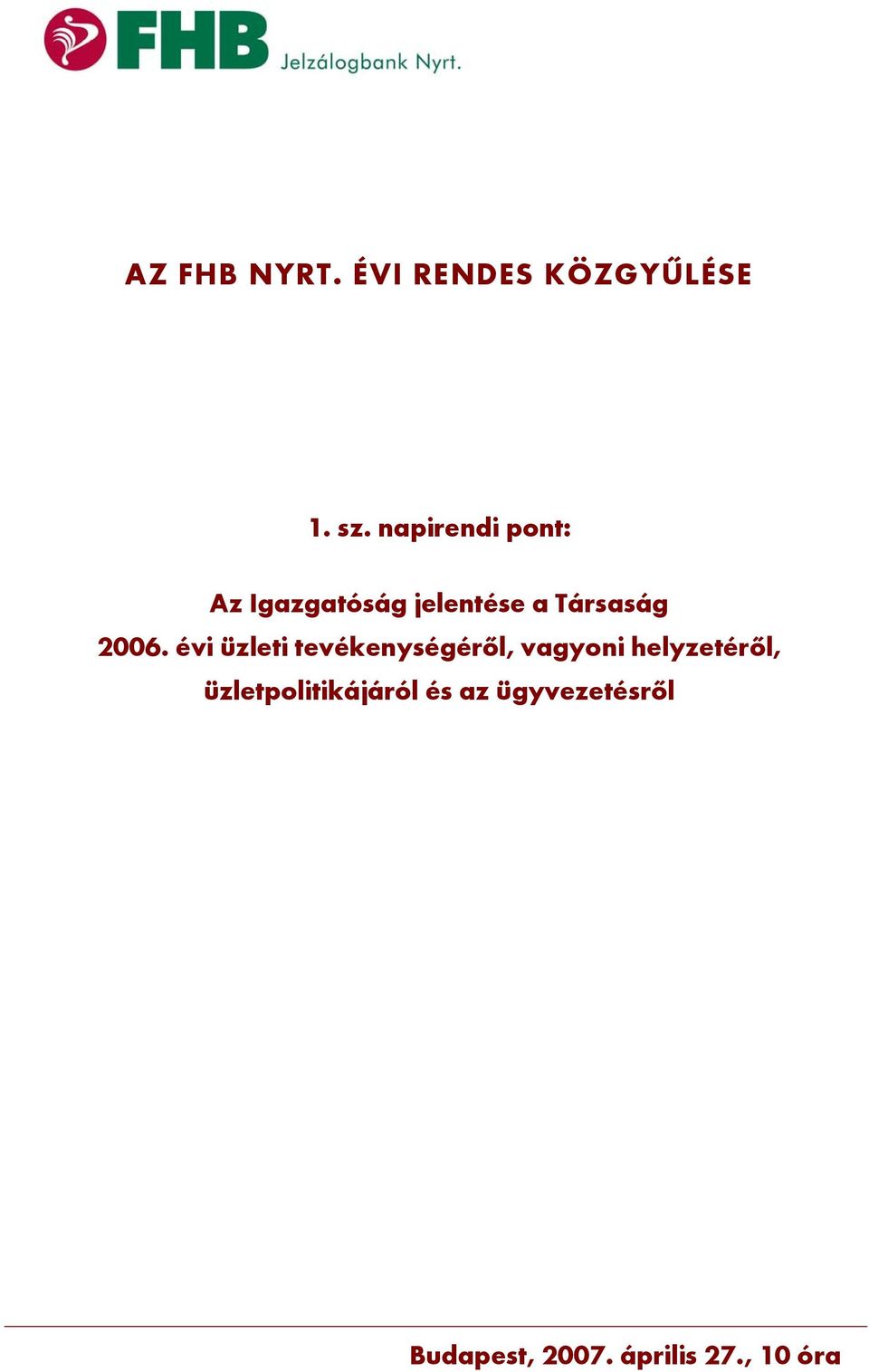 FHB Jelzálogbank Nyrt.

AZ FHB NYRT. ÉVI RENDES KÖZGYŰLÉSE

1. sz. napirendi pont:

Az Igazgatóság jelentése a Társaság 2006. évi üzleti tevékenységéről, vagyoni helyzetéről, üzletpolitikájáról és az ügyvezetésről

Budapest, 2007. április 27., 10 óra